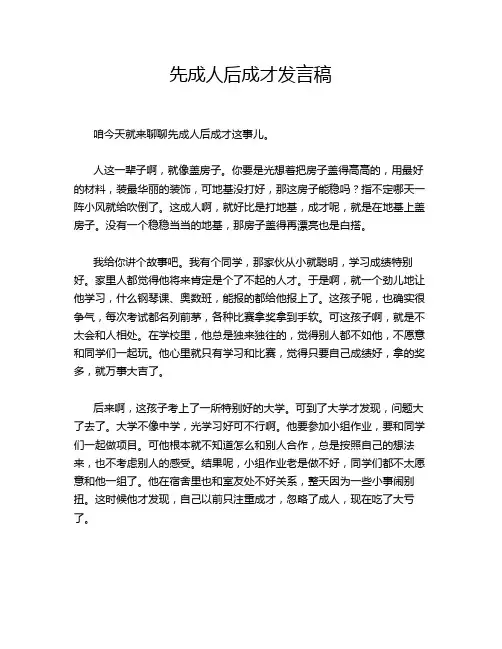 先成人后成才发言稿

咱今天就来聊聊先成人后成才这事儿。

人这一辈子啊，就像盖房子。你要是光想着把房子盖得高高的，用最好的材料，装最华丽的装饰，可地基没打好，那这房子能稳吗？指不定哪天一阵小风就给吹倒了。这成人啊，就好比是打地基，成才呢，就是在地基上盖房子。没有一个稳稳当当的地基，那房子盖得再漂亮也是白搭。

我给你讲个故事吧。我有个同学，那家伙从小就聪明，学习成绩特别好。家里人都觉得他将来肯定是个了不起的人才。于是啊，就一个劲儿地让他学习，什么钢琴课、奥数班，能报的都给他报上了。这孩子呢，也确实很争气，每次考试都名列前茅，各种比赛拿奖拿到手软。可这孩子啊，就是不太会和人相处。在学校里，他总是独来独往的，觉得别人都不如他，不愿意和同学们一起玩。他心里就只有学习和比赛，觉得只要自己成绩好，拿的奖多，就万事大吉了。

后来啊，这孩子考上了一所特别好的大学。可到了大学才发现，问题大了去了。大学不像中学，光学习好可不行啊。他要参加小组作业，要和同学们一起做项目。可他根本就不知道怎么和别人合作，总是按照自己的想法来，也不考虑别人的感受。结果呢，小组作业老是做不好，同学们都不太愿意和他一组了。他在宿舍里也和室友处不好关系，整天因为一些小事闹别扭。这时候他才发现，自己以前只注重成才，忽略了成人，现在吃了大亏了。